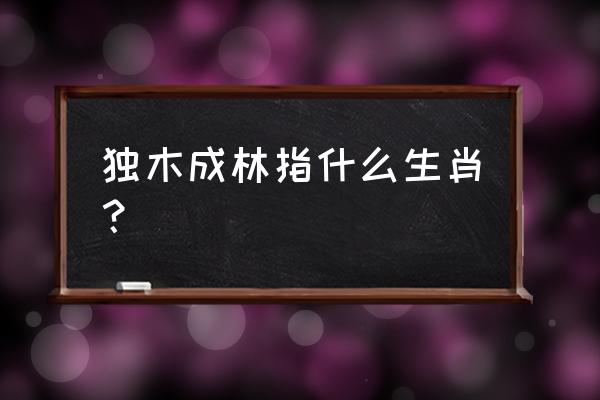 独木成林指什么生肖？